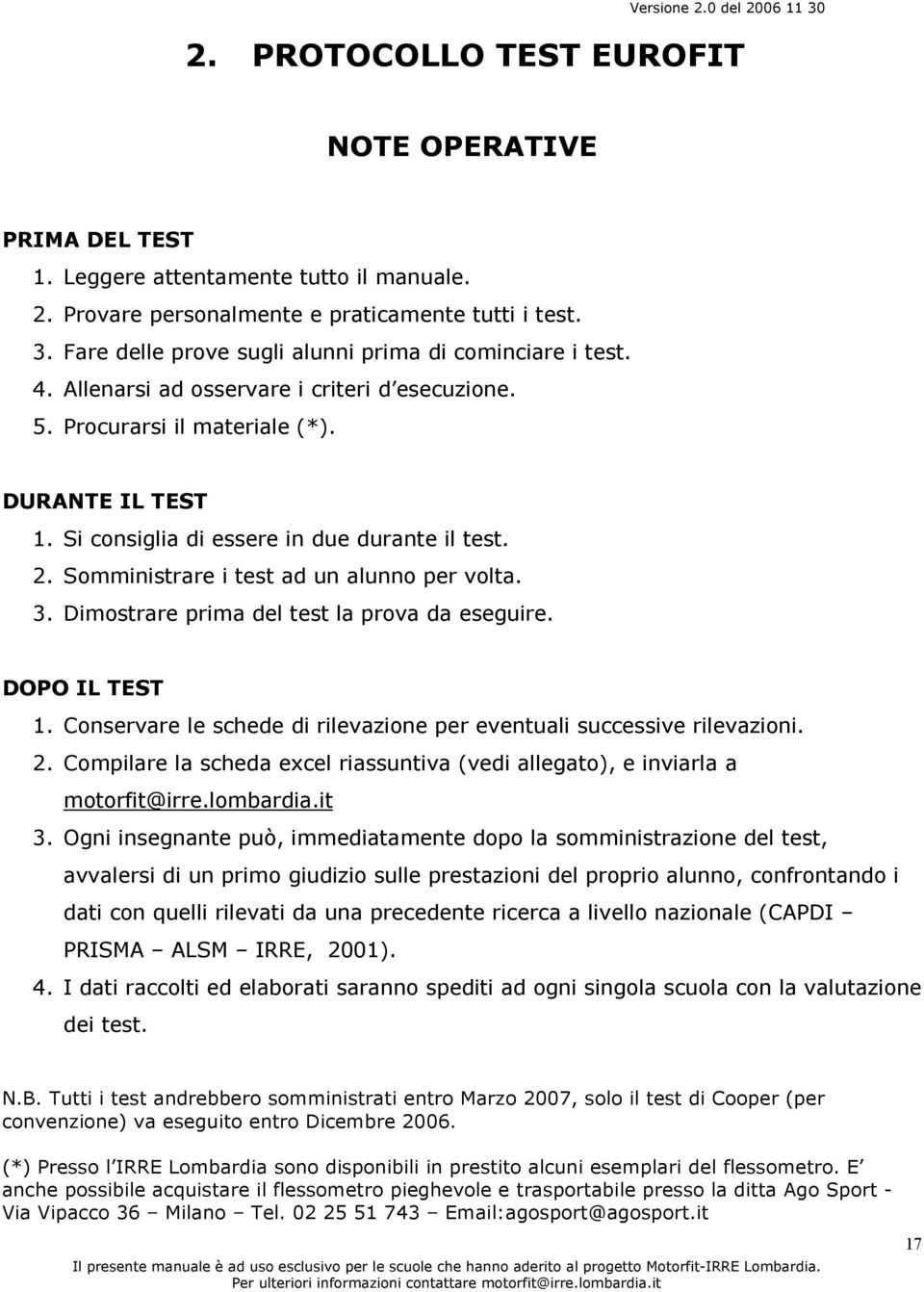 Versione 2.0 del 2006 11 30

2. PROTOCOLLO TEST EUROFIT

NOTE OPERATIVE

PRIMA DEL TEST
1. Leggere attentamente tutto il manuale.
2. Provare personalmente e praticamente tutti i test.
3. Fare delle prove sugli alunni prima di cominciare i test.
4. Allenarsi ad osservare i criteri d esecuzione.
5. Procurarsi il materiale (*).

DURANTE IL TEST
1. Si consiglia di essere in due durante il test.
2. Somministrare i test ad un alunno per volta.
3. Dimostrare prima del test la prova da eseguire.

DOPO IL TEST
1. Conservare le schede di rilevazione per eventuali successive rilevazioni.
2. Compilare la scheda excel riassuntiva (vedi allegato), e inviarla a motorfit@irre.lombardia.it
3. Ogni insegnante può, immediatamente dopo la somministrazione del test, avvalersi di un primo giudizio sulle prestazioni del proprio alunno, confrontando i dati con quelli rilevati da una precedente ricerca a livello nazionale (CAPDI – PRISMA – ALSM – IRRE, 2001).
4. I dati raccolti ed elaborati saranno spediti ad ogni singola scuola con la valutazione dei test.

N.B. Tutti i test andrebbero somministrati entro Marzo 2007, solo il test di Cooper (per convenzione) va eseguito entro Dicembre 2006.

(*) Presso l IRRE Lombardia sono disponibili in prestito alcuni esemplari del flessometro. E anche possibile acquistare il flessometro pieghevole e trasportabile presso la ditta Ago Sport - Via Vipacco 36 – Milano – Tel. 02 25 51 743 – Email:agosport@agosport.it

17

Il presente manuale è ad uso esclusivo per le scuole che hanno aderito al progetto Motorfit-IRRE Lombardia.
Per ulteriori informazioni contattare motorfit@irre.lombardia.it